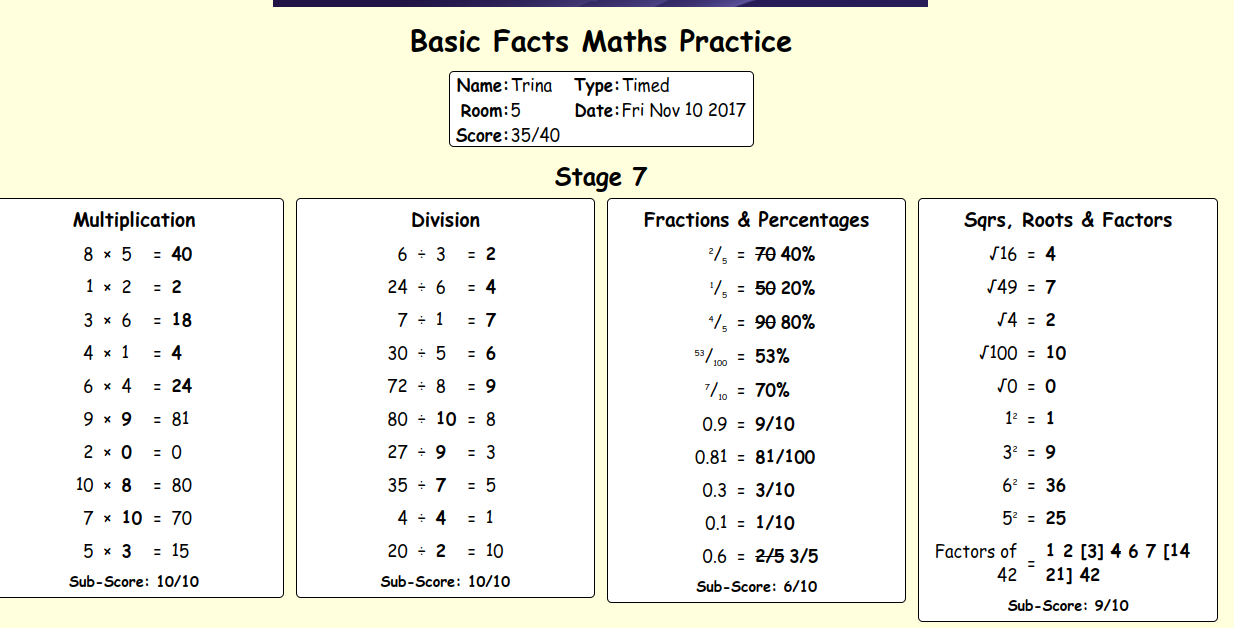 Basic Facts Maths Practice

Name: Trina Type: Timed
Room: 5 Date: Fri Nov 10 2017
Score: 35/40

Stage 7

Multiplication

8 × 5 = 40
1 × 2 = 2
3 × 6 = 18
4 × 1 = 4
6 × 4 = 24
9 × 9 = 81
2 × 0 = 0
10 × 8 = 80
7 × 10 = 70
5 × 3 = 15

Sub-Score: 10/10

Division

6 ÷ 3 = 2
24 ÷ 6 = 4
7 ÷ 1 = 7
30 ÷ 5 = 6
72 ÷ 8 = 9
80 ÷ 10 = 8
27 ÷ 9 = 3
35 ÷ 7 = 5
4 ÷ 4 = 1
20 ÷ 2 = 10

Sub-Score: 10/10

Fractions & Percentages

$^2/_5$ = ~~70~~ 40%
$^1/_5$ = ~~50~~ 20%
$^4/_5$ = ~~90~~ 80%
$^{53}/_{100}$ = 53%
$^7/_{10}$ = 70%
0.9 = 9/10
0.81 = 81/100
0.3 = 3/10
0.1 = 1/10
0.6 = ~~2/5~~ 3/5

Sub-Score: 6/10

Sqrs, Roots & Factors

$\sqrt{16}$ = 4
$\sqrt{49}$ = 7
$\sqrt{4}$ = 2
$\sqrt{100}$ = 10
$\sqrt{0}$ = 0
$1^2$ = 1
$3^2$ = 9
$6^2$ = 36
$5^2$ = 25
Factors of 42 = 1 2 [3] 4 6 7 [14 21] 42

Sub-Score: 9/10